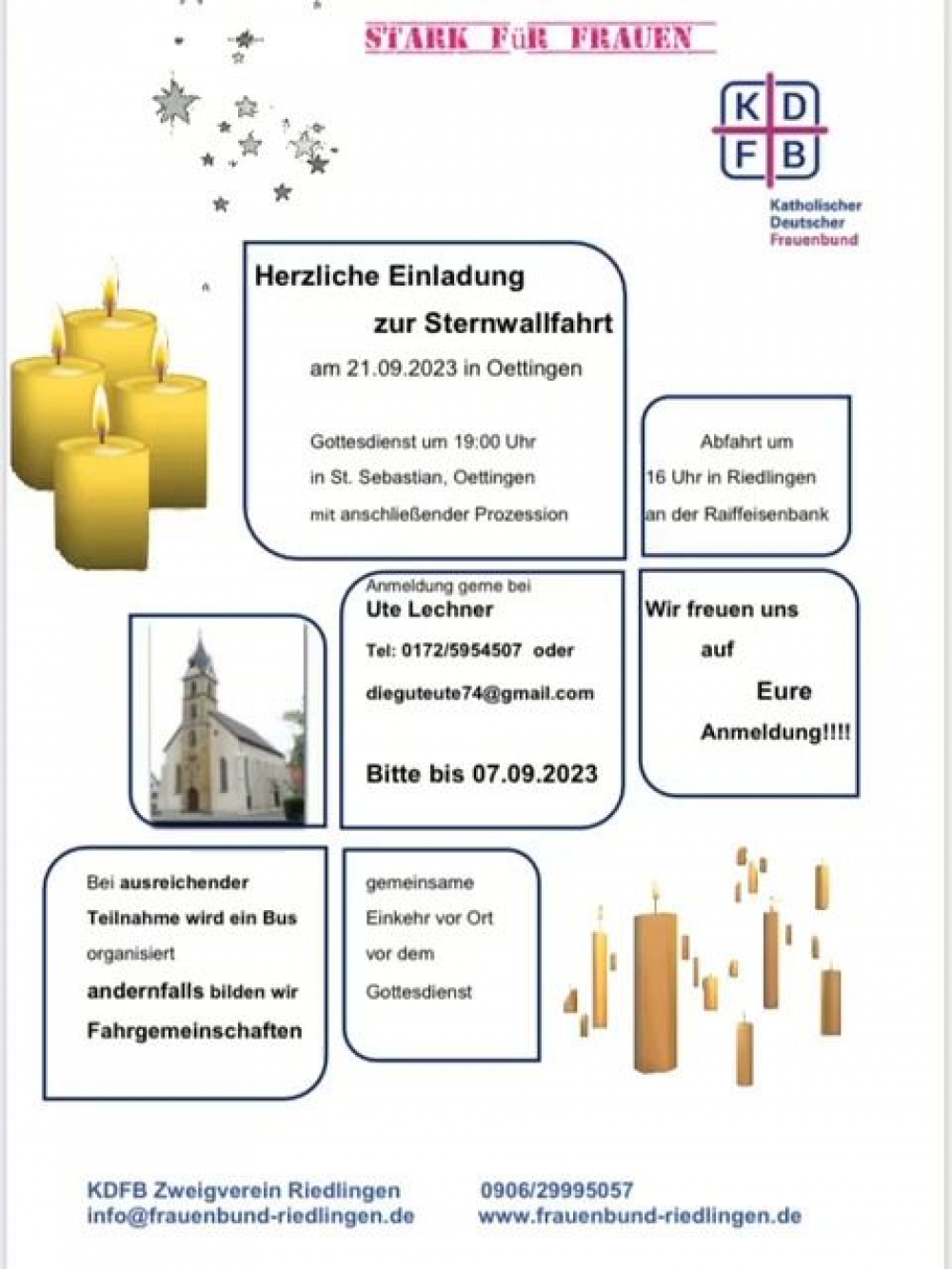 STARK FüR FRAUEN

KD
FB
Katholischer
Deutscher
Frauenbund

Herzliche Einladung
zur Sternwallfahrt
am 21.09.2023 in Oettingen

Gottesdienst um 19:00 Uhr
in St. Sebastian, Oettingen
mit anschließender Prozession

Abfahrt um
16 Uhr in Riedlingen
an der Raiffeisenbank

Anmeldung gerne bei
Ute Lechner
Tel: 0172/5954507 oder
dieguteute74@gmail.com

Bitte bis 07.09.2023

Wir freuen uns
auf
Eure
Anmeldung!!!!

Bei ausreichender Teilnahme wird ein Bus organisiert andernfalls bilden wir Fahrgemeinschaften

gemeinsame Einkehr vor Ort vor dem Gottesdienst

KDFB Zweigverein Riedlingen
info@frauenbund-riedlingen.de

0906/29995057
www.frauenbund-riedlingen.de